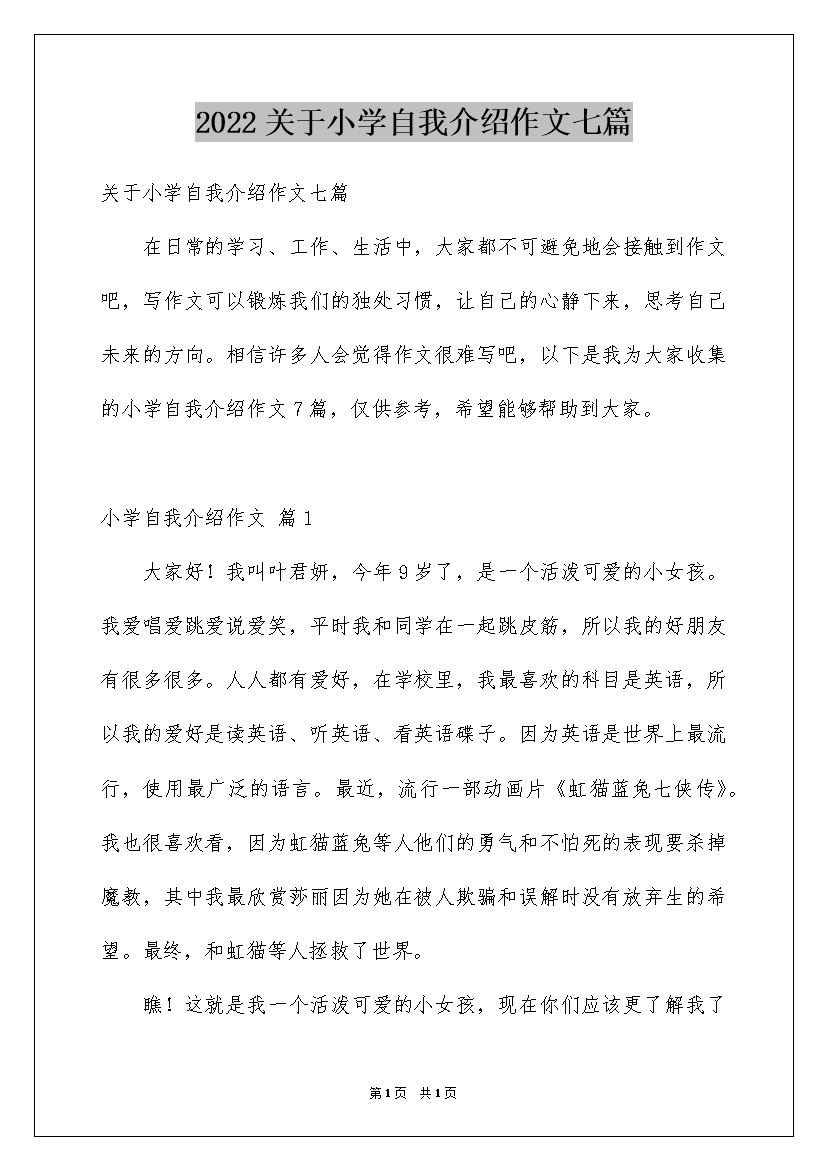 2022关于小学自我介绍作文七篇

关于小学自我介绍作文七篇

在日常的学习、工作、生活中，大家都不可避免地会接触到作文吧，写作文可以锻炼我们的独处习惯，让自己的心静下来，思考自己未来的方向。相信许多人会觉得作文很难写吧，以下是我为大家收集的小学自我介绍作文7篇，仅供参考，希望能够帮助到大家。

小学自我介绍作文 篇1

大家好！我叫叶君妍，今年9岁了，是一个活泼可爱的小女孩。我爱唱爱跳爱说爱笑，平时我和同学在一起跳皮筋，所以我的好朋友有很多很多。人人都有爱好，在学校里，我最喜欢的科目是英语，所以我的爱好是读英语、听英语、看英语碟子。因为英语是世界上最流行，使用最广泛的语言。最近，流行一部动画片《虹猫蓝兔七侠传》。我也很喜欢看，因为虹猫蓝兔等人他们的勇气和不怕死的表现要杀掉魔教，其中我最欣赏莎丽因为她在被人欺骗和误解时没有放弃生的希望。最终，和虹猫等人拯救了世界。

瞧！这就是我一个活泼可爱的小女孩，现在你们应该更了解我了

第1页 共1页